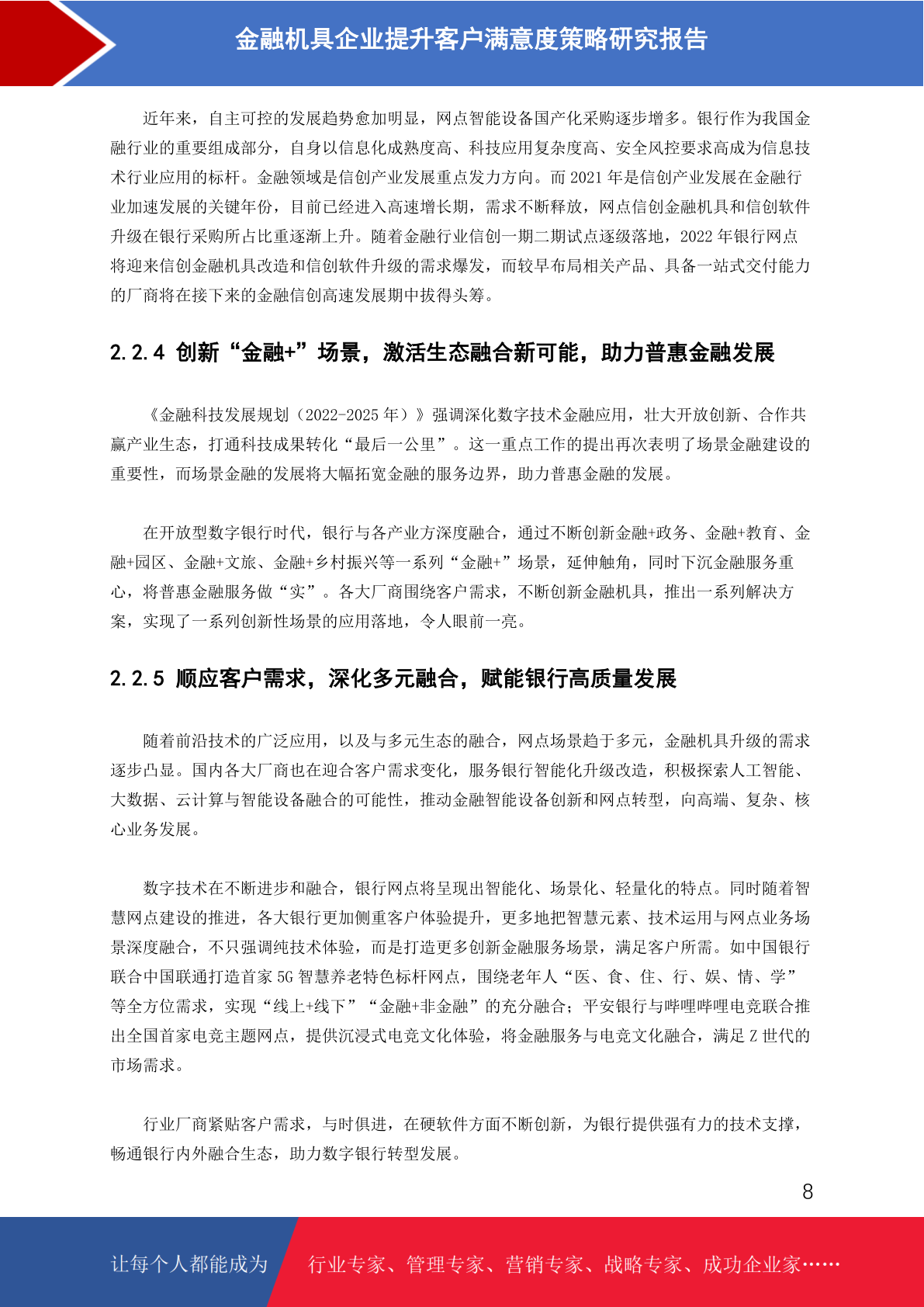 金融机具企业提升客户满意度策略研究报告

近年来，自主可控的发展趋势愈加明显，网点智能设备国产化采购逐步增多。银行作为我国金融行业的重要组成部分，自身以信息化成熟度高、科技应用复杂度高、安全风控要求高成为信息技术行业应用的标杆。金融领域是信创产业发展重点发力方向。而 2021 年是信创产业发展在金融行业加速发展的关键年份，目前已经进入高速增长期，需求不断释放，网点信创金融机具和信创软件升级在银行采购所占比重逐渐上升。随着金融行业信创一期二期试点逐级落地，2022 年银行网点将迎来信创金融机具改造和信创软件升级的需求爆发，而较早布局相关产品、具备一站式交付能力的厂商将在接下来的金融信创高速发展期中拔得头筹。

2.2.4 创新“金融+”场景，激活生态融合新可能，助力普惠金融发展

《金融科技发展规划（2022-2025 年）》强调深化数字技术金融应用，壮大开放创新、合作共赢产业生态，打通科技成果转化“最后一公里”。这一重点工作的提出再次表明了场景金融建设的重要性，而场景金融的发展将大幅拓宽金融的服务边界，助力普惠金融的发展。

在开放型数字银行时代，银行与各产业方深度融合，通过不断创新金融+政务、金融+教育、金融+园区、金融+文旅、金融+乡村振兴等一系列“金融+”场景，延伸触角，同时下沉金融服务重心，将普惠金融服务做“实”。各大厂商围绕客户需求，不断创新金融机具，推出一系列解决方案，实现了一系列创新性场景的应用落地，令人眼前一亮。

2.2.5 顺应客户需求，深化多元融合，赋能银行高质量发展

随着前沿技术的广泛应用，以及与多元生态的融合，网点场景趋于多元，金融机具升级的需求逐步凸显。国内各大厂商也在迎合客户需求变化，服务银行智能化升级改造，积极探索人工智能、大数据、云计算与智能设备融合的可能性，推动金融智能设备创新和网点转型，向高端、复杂、核心业务发展。

数字技术在不断进步和融合，银行网点将呈现出智能化、场景化、轻量化的特点。同时随着智慧网点建设的推进，各大银行更加侧重客户体验提升，更多地把智慧元素、技术运用与网点业务场景深度融合，不只强调纯技术体验，而是打造更多创新金融服务场景，满足客户所需。如中国银行联合中国联通打造首家 5G 智慧养老特色标杆网点，围绕老年人“医、食、住、行、娱、情、学”等全方位需求，实现“线上+线下”“金融+非金融”的充分融合；平安银行与哔哩哔哩电竞联合推出全国首家电竞主题网点，提供沉浸式电竞文化体验，将金融服务与电竞文化融合，满足 Z 世代的市场需求。

行业厂商紧贴客户需求，与时俱进，在硬软件方面不断创新，为银行提供强有力的技术支撑，畅通银行内外融合生态，助力数字银行转型发展。

8

让每个人都能成为 行业专家、管理专家、营销专家、战略专家、成功企业家……